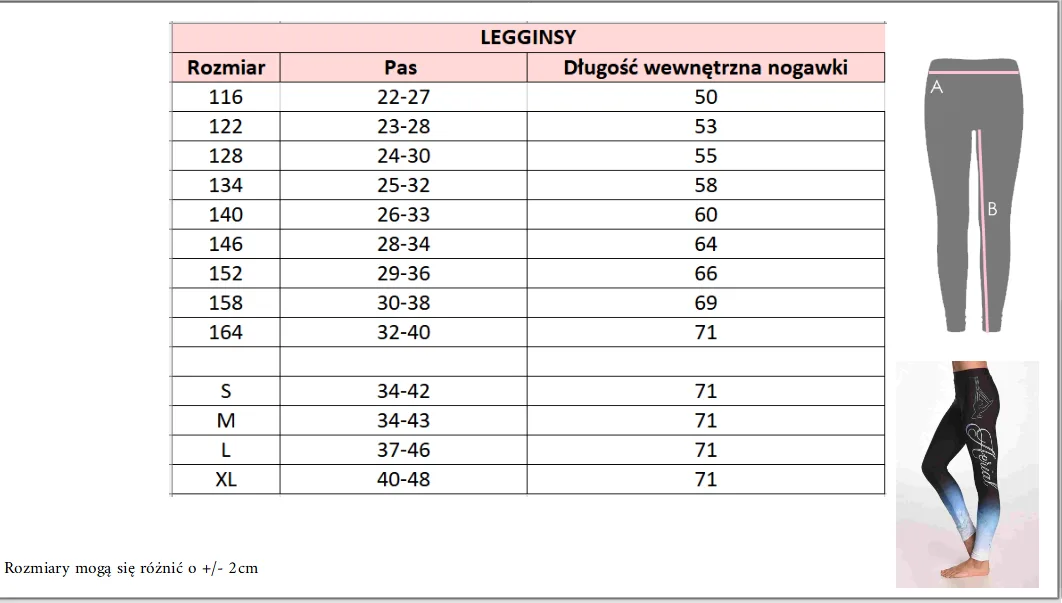 | LEGGINSY | | |
|---|---|---|
| Rozmiar | Pas | Długość wewnętrzna nogawki |
| 116 | 22-27 | 50 |
| 122 | 23-28 | 53 |
| 128 | 24-30 | 55 |
| 134 | 25-32 | 58 |
| 140 | 26-33 | 60 |
| 146 | 28-34 | 64 |
| 152 | 29-36 | 66 |
| 158 | 30-38 | 69 |
| 164 | 32-40 | 71 |
| | | |
| S | 34-42 | 71 |
| M | 34-43 | 71 |
| L | 37-46 | 71 |
| XL | 40-48 | 71 |

A
B

Aerial

Rozmiary mogą się różnić o +/- 2cm